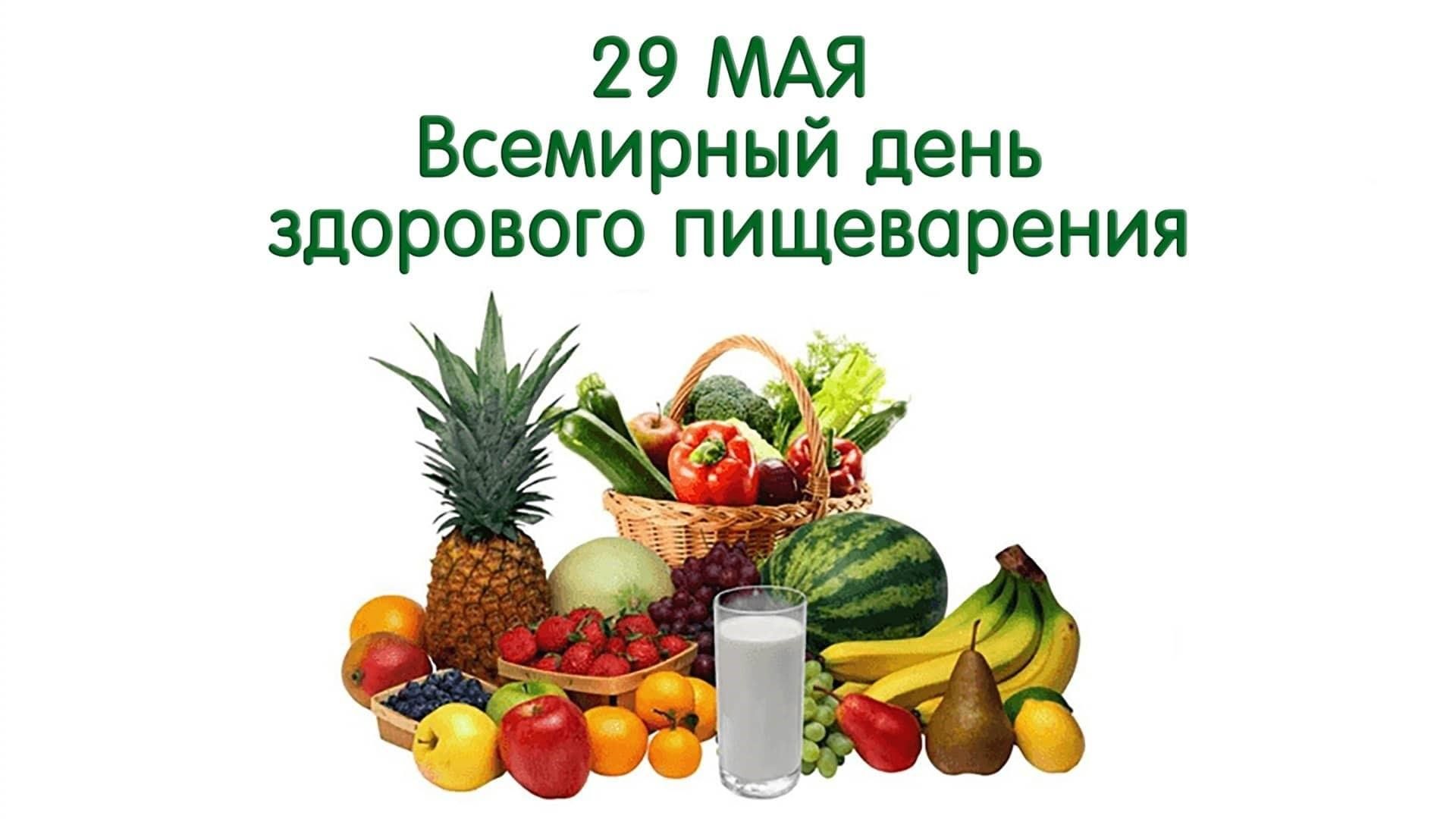 29 МАЯ
Всемирный день
здорового пищеварения